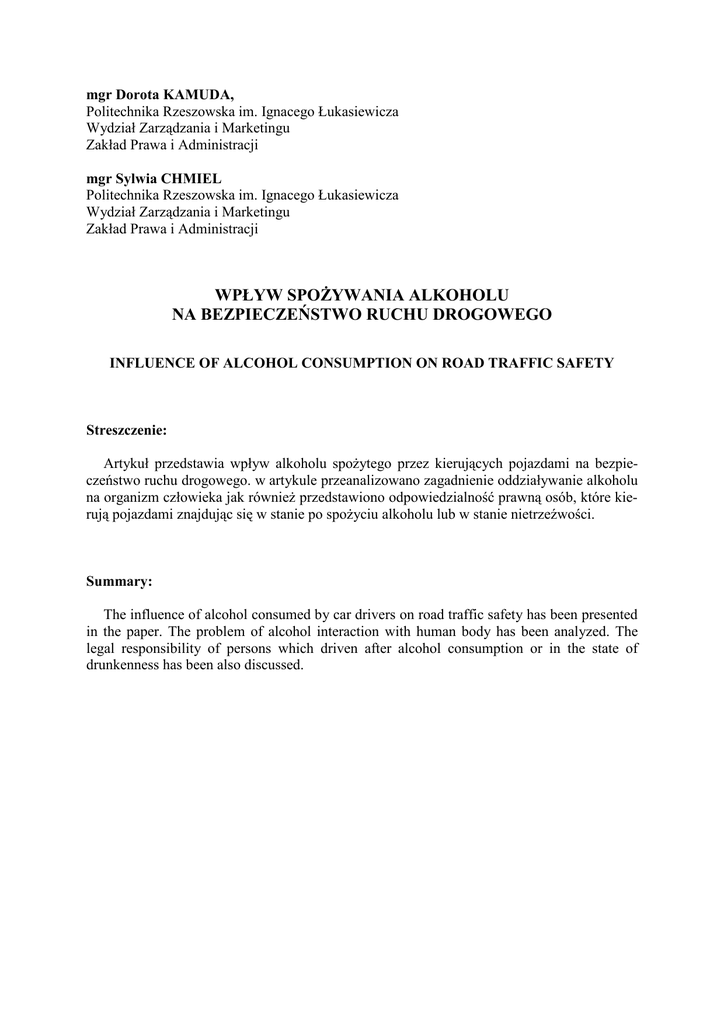 mgr Dorota KAMUDA,
Politechnika Rzeszowska im. Ignacego Łukasiewicza
Wydział Zarządzania i Marketingu
Zakład Prawa i Administracji

mgr Sylwia CHMIEL
Politechnika Rzeszowska im. Ignacego Łukasiewicza
Wydział Zarządzania i Marketingu
Zakład Prawa i Administracji

WPŁYW SPOŻYWANIA ALKOHOLU
NA BEZPIECZEŃSTWO RUCHU DROGOWEGO

INFLUENCE OF ALCOHOL CONSUMPTION ON ROAD TRAFFIC SAFETY

Streszczenie:

Artykuł przedstawia wpływ alkoholu spożytego przez kierujących pojazdami na bezpieczeństwo ruchu drogowego. w artykule przeanalizowano zagadnienie oddziaływanie alkoholu na organizm człowieka jak również przedstawiono odpowiedzialność prawną osób, które kierują pojazdami znajdując się w stanie po spożyciu alkoholu lub w stanie nietrzeźwości.

Summary:

The influence of alcohol consumed by car drivers on road traffic safety has been presented in the paper. The problem of alcohol interaction with human body has been analyzed. The legal responsibility of persons which driven after alcohol consumption or in the state of drunkenness has been also discussed.